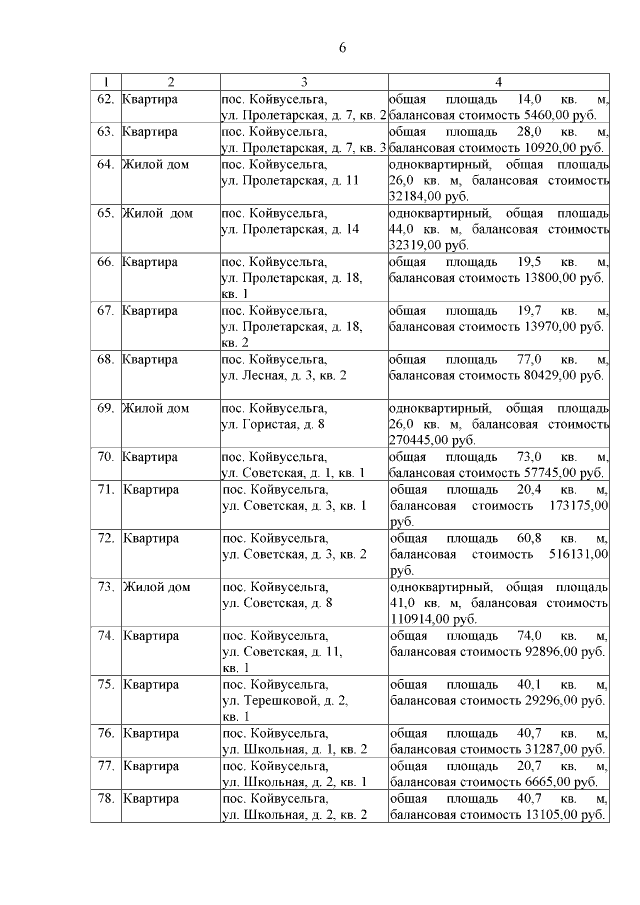 6

| 1 | 2 | 3 | 4 |
|---|---|---|---|
| 62. | Квартира | пос. Койвусельга, ул. Пролетарская, д. 7, кв. 2 | общая площадь 14,0 кв. м, балансовая стоимость 5460,00 руб. |
| 63. | Квартира | пос. Койвусельга, ул. Пролетарская, д. 7, кв. 3 | общая площадь 28,0 кв. м, балансовая стоимость 10920,00 руб. |
| 64. | Жилой дом | пос. Койвусельга, ул. Пролетарская, д. 11 | одноквартирный, общая площадь 26,0 кв. м, балансовая стоимость 32184,00 руб. |
| 65. | Жилой дом | пос. Койвусельга, ул. Пролетарская, д. 14 | одноквартирный, общая площадь 44,0 кв. м, балансовая стоимость 32319,00 руб. |
| 66. | Квартира | пос. Койвусельга, ул. Пролетарская, д. 18, кв. 1 | общая площадь 19,5 кв. м, балансовая стоимость 13800,00 руб. |
| 67. | Квартира | пос. Койвусельга, ул. Пролетарская, д. 18, кв. 2 | общая площадь 19,7 кв. м, балансовая стоимость 13970,00 руб. |
| 68. | Квартира | пос. Койвусельга, ул. Лесная, д. 3, кв. 2 | общая площадь 77,0 кв. м, балансовая стоимость 80429,00 руб. |
| 69. | Жилой дом | пос. Койвусельга, ул. Гористая, д. 8 | одноквартирный, общая площадь 26,0 кв. м, балансовая стоимость 270445,00 руб. |
| 70. | Квартира | пос. Койвусельга, ул. Советская, д. 1, кв. 1 | общая площадь 73,0 кв. м, балансовая стоимость 57745,00 руб. |
| 71. | Квартира | пос. Койвусельга, ул. Советская, д. 3, кв. 1 | общая площадь 20,4 кв. м, балансовая стоимость 173175,00 руб. |
| 72. | Квартира | пос. Койвусельга, ул. Советская, д. 3, кв. 2 | общая площадь 60,8 кв. м, балансовая стоимость 516131,00 руб. |
| 73. | Жилой дом | пос. Койвусельга, ул. Советская, д. 8 | одноквартирный, общая площадь 41,0 кв. м, балансовая стоимость 110914,00 руб. |
| 74. | Квартира | пос. Койвусельга, ул. Советская, д. 11, кв. 1 | общая площадь 74,0 кв. м, балансовая стоимость 92896,00 руб. |
| 75. | Квартира | пос. Койвусельга, ул. Терешковой, д. 2, кв. 1 | общая площадь 40,1 кв. м, балансовая стоимость 29296,00 руб. |
| 76. | Квартира | пос. Койвусельга, ул. Школьная, д. 1, кв. 2 | общая площадь 40,7 кв. м, балансовая стоимость 31287,00 руб. |
| 77. | Квартира | пос. Койвусельга, ул. Школьная, д. 2, кв. 1 | общая площадь 20,7 кв. м, балансовая стоимость 6665,00 руб. |
| 78. | Квартира | пос. Койвусельга, ул. Школьная, д. 2, кв. 2 | общая площадь 40,7 кв. м, балансовая стоимость 13105,00 руб. |